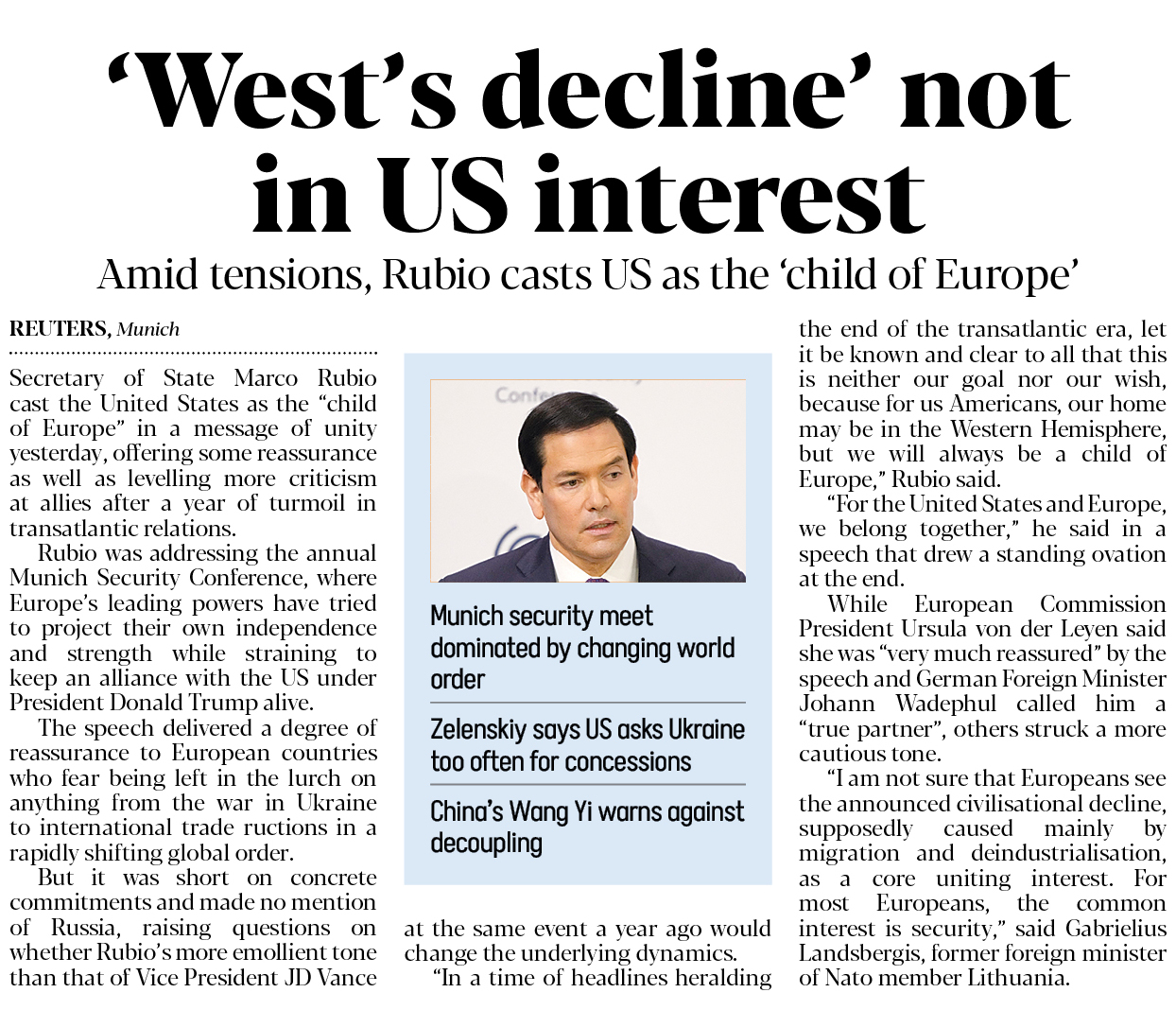 'West's decline' not in US interest

Amid tensions, Rubio casts US as the 'child of Europe'

REUTERS, Munich

Secretary of State Marco Rubio cast the United States as the "child of Europe" in a message of unity yesterday, offering some reassurance as well as levelling more criticism at allies after a year of turmoil in transatlantic relations.

Rubio was addressing the annual Munich Security Conference, where Europe's leading powers have tried to project their own independence and strength while straining to keep an alliance with the US under President Donald Trump alive.

The speech delivered a degree of reassurance to European countries who fear being left in the lurch on anything from the war in Ukraine to international trade ructions in a rapidly shifting global order.

But it was short on concrete commitments and made no mention of Russia, raising questions on whether Rubio's more emollient tone than that of Vice President JD Vance at the same event a year ago would change the underlying dynamics.

"In a time of headlines heralding the end of the transatlantic era, let it be known and clear to all that this is neither our goal nor our wish, because for us Americans, our home may be in the Western Hemisphere, but we will always be a child of Europe," Rubio said.

"For the United States and Europe, we belong together," he said in a speech that drew a standing ovation at the end.

While European Commission President Ursula von der Leyen said she was "very much reassured" by the speech and German Foreign Minister Johann Wadephul called him a "true partner", others struck a more cautious tone.

"I am not sure that Europeans see the announced civilisational decline, supposedly caused mainly by migration and deindustrialisation, as a core uniting interest. For most Europeans, the common interest is security," said Gabrielius Landsbergis, former foreign minister of Nato member Lithuania.

Munich security meet dominated by changing world order

Zelenskiy says US asks Ukraine too often for concessions

China's Wang Yi warns against decoupling